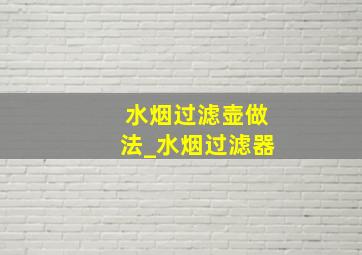 水烟过滤壶做法_水烟过滤器